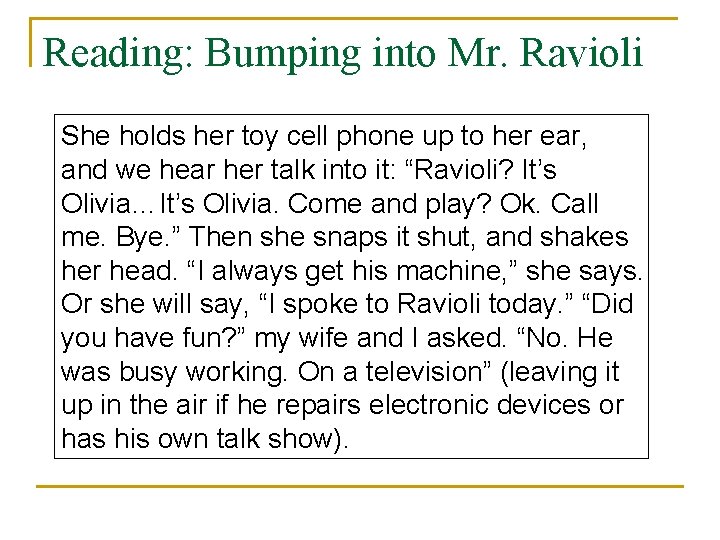 Reading: Bumping into Mr. Ravioli

She holds her toy cell phone up to her ear, and we hear her talk into it: "Ravioli? It's Olivia... It's Olivia. Come and play? Ok. Call me. Bye." Then she snaps it shut, and shakes her head. "I always get his machine," she says. Or she will say, "I spoke to Ravioli today." "Did you have fun?" my wife and I asked. "No. He was busy working. On a television" (leaving it up in the air if he repairs electronic devices or has his own talk show).